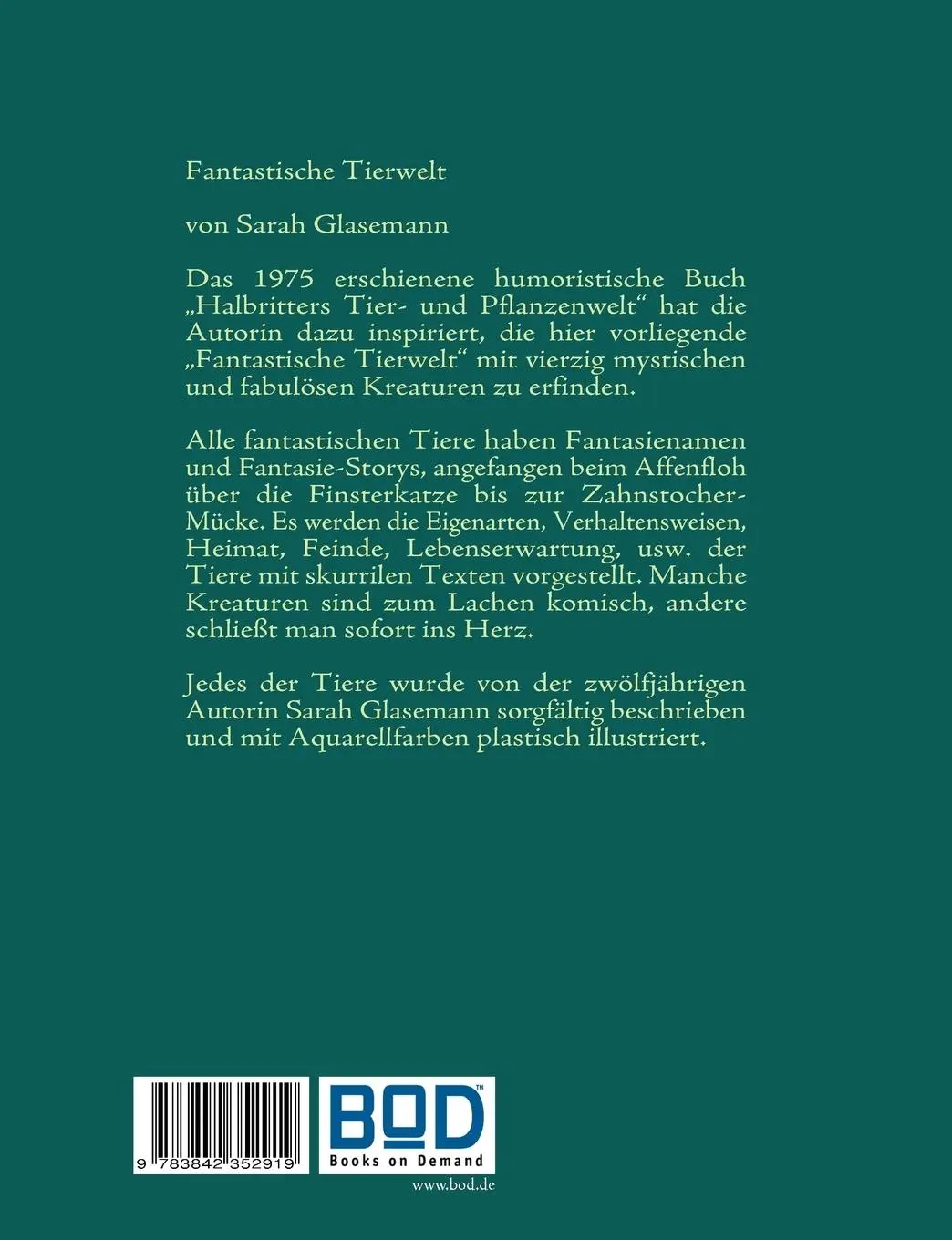 Fantastische Tierwelt

von Sarah Glasemann

Das 1975 erschienene humoristische Buch „Halbritters Tier- und Pflanzenwelt“ hat die Autorin dazu inspiriert, die hier vorliegende „Fantastische Tierwelt“ mit vierzig mystischen und fabulösen Kreaturen zu erfinden.

Alle fantastischen Tiere haben Fantasienamen und Fantasie-Storys, angefangen beim Affenfloh über die Finsterkatze bis zur Zahnstocher-Mücke. Es werden die Eigenarten, Verhaltensweisen, Heimat, Feinde, Lebenserwartung, usw. der Tiere mit skurrilen Texten vorgestellt. Manche Kreaturen sind zum Lachen komisch, andere schließt man sofort ins Herz.

Jedes der Tiere wurde von der zwölfjährigen Autorin Sarah Glasemann sorgfältig beschrieben und mit Aquarellfarben plastisch illustriert.

9 783842 352919

BOD™
Books on Demand

www.bod.de